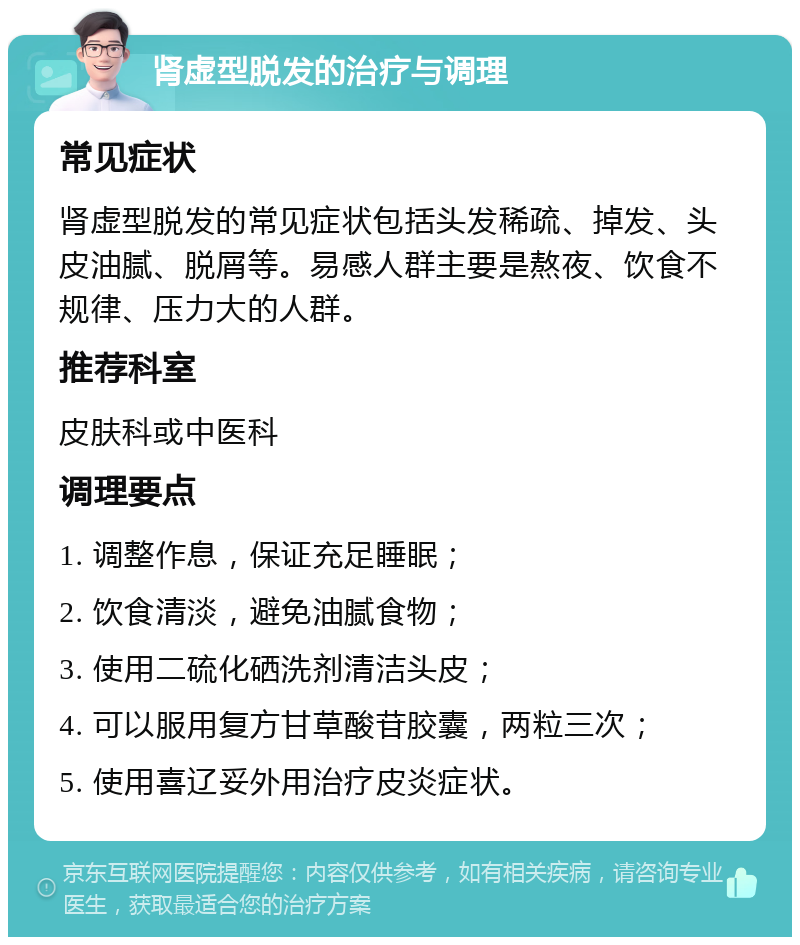 肾虚型脱发的治疗与调理

常见症状

肾虚型脱发的常见症状包括头发稀疏、掉发、头皮油腻、脱屑等。易感人群主要是熬夜、饮食不规律、压力大的人群。

推荐科室

皮肤科或中医科

调理要点

1. 调整作息，保证充足睡眠；

2. 饮食清淡，避免油腻食物；

3. 使用二硫化硒洗剂清洁头皮；

4. 可以服用复方甘草酸苷胶囊，两粒三次；

5. 使用喜辽妥外用治疗皮炎症状。

京东互联网医院提醒您：内容仅供参考，如有相关疾病，请咨询专业医生，获取最适合您的治疗方案